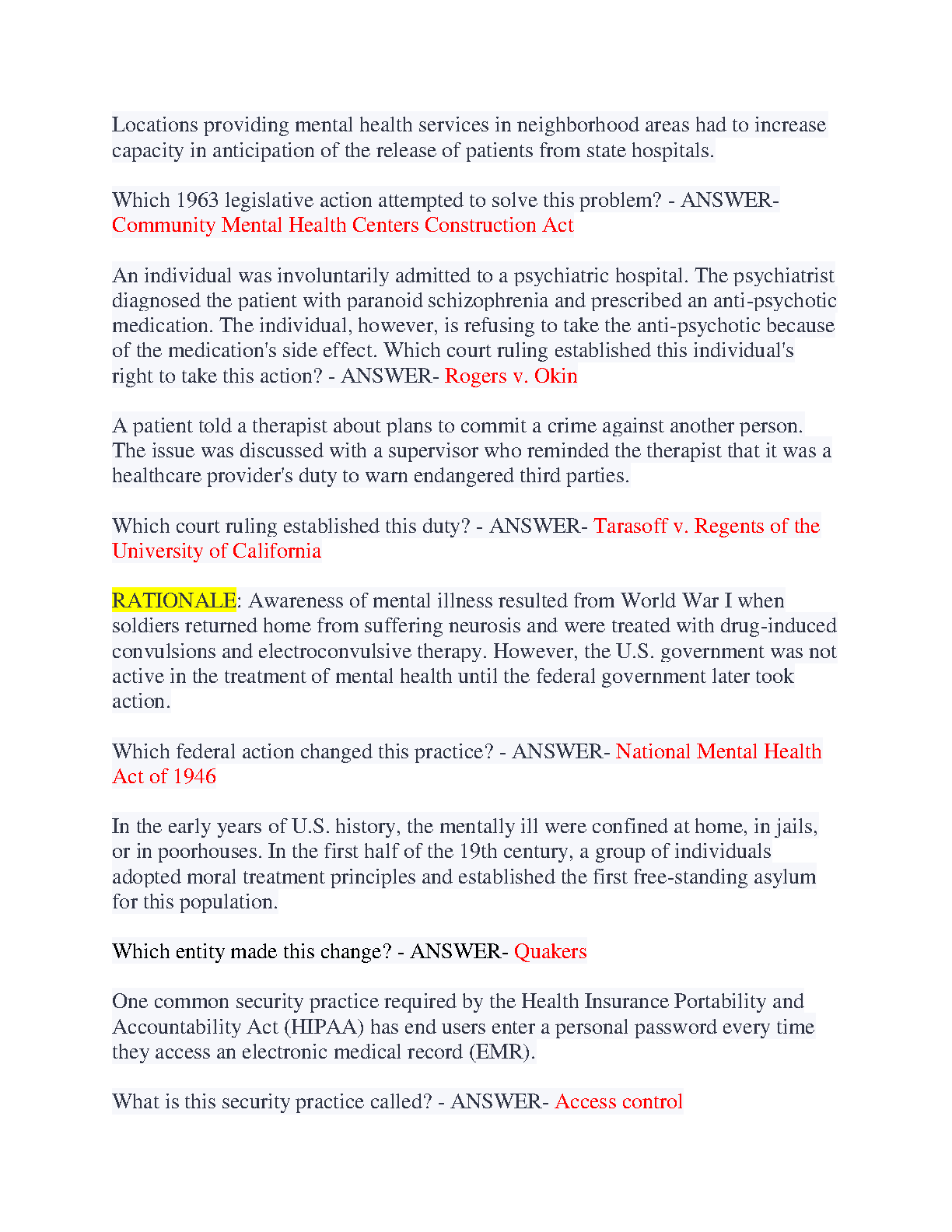 Locations providing mental health services in neighborhood areas had to increase capacity in anticipation of the release of patients from state hospitals.

Which 1963 legislative action attempted to solve this problem? - ANSWER- Community Mental Health Centers Construction Act

An individual was involuntarily admitted to a psychiatric hospital. The psychiatrist diagnosed the patient with paranoid schizophrenia and prescribed an anti-psychotic medication. The individual, however, is refusing to take the anti-psychotic because of the medication's side effect. Which court ruling established this individual's right to take this action? - ANSWER- Rogers v. Okin

A patient told a therapist about plans to commit a crime against another person. The issue was discussed with a supervisor who reminded the therapist that it was a healthcare provider's duty to warn endangered third parties.

Which court ruling established this duty? - ANSWER- Tarasoff v. Regents of the University of California

RATIONALE: Awareness of mental illness resulted from World War I when soldiers returned home from suffering neurosis and were treated with drug-induced convulsions and electroconvulsive therapy. However, the U.S. government was not active in the treatment of mental health until the federal government later took action.

Which federal action changed this practice? - ANSWER- National Mental Health Act of 1946

In the early years of U.S. history, the mentally ill were confined at home, in jails, or in poorhouses. In the first half of the 19th century, a group of individuals adopted moral treatment principles and established the first free-standing asylum for this population.

Which entity made this change? - ANSWER- Quakers

One common security practice required by the Health Insurance Portability and Accountability Act (HIPAA) has end users enter a personal password every time they access an electronic medical record (EMR).

What is this security practice called? - ANSWER- Access control